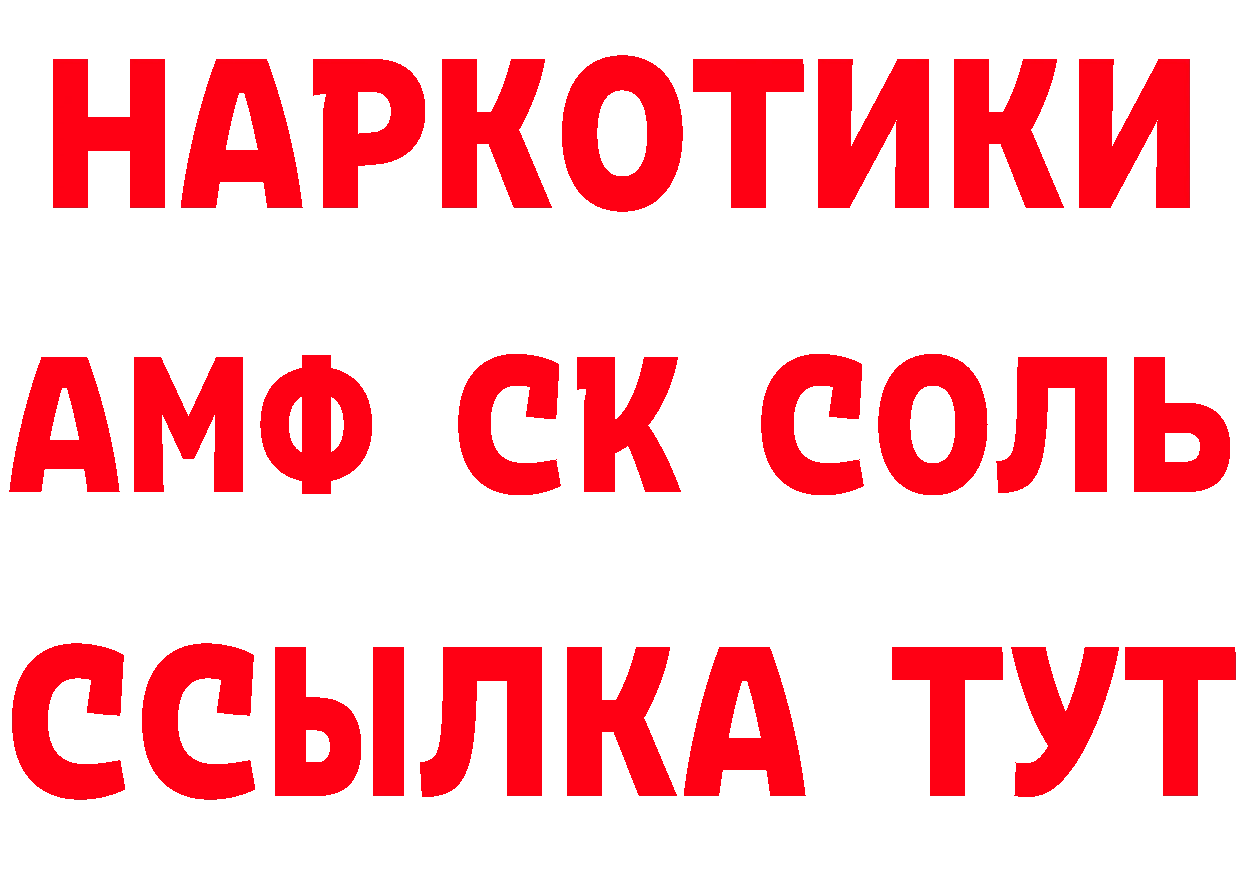 НАРКОТИКИ

АМФ СК СОЛЬ

ССЫЛКА ТУТ